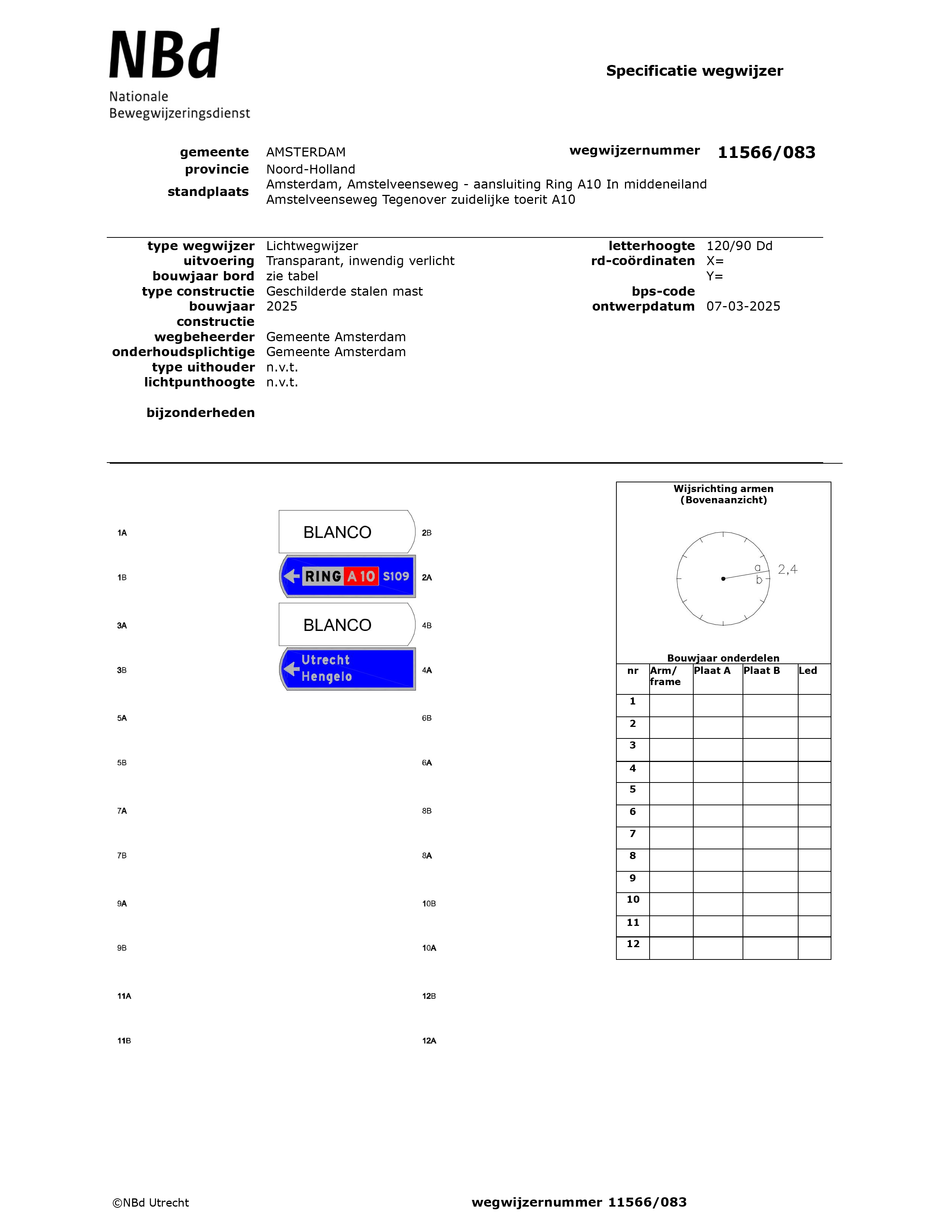 NBd
Nationale
Bewegwijzeringsdienst

Specificatie wegwijzer

gemeente AMSTERDAM
provincie Noord-Holland
standplaats Amsterdam, Amstelveenseweg - aansluiting Ring A10 In middeneiland Amstelveenseweg Tegenover zuidelijke toerit A10

wegwijzernummer 11566/083

type wegwijzer Lichtwegwijzer
uitvoering Transparant, inwendig verlicht
bouwjaar bord zie tabel
type constructie Geschilderde stalen mast
bouwjaar constructie 2025
wegbeheerder Gemeente Amsterdam
onderhoudsplichtige Gemeente Amsterdam
type uithouder n.v.t.
lichtpunthoogte n.v.t.

bijzonderheden

letterhoogte 120/90 Dd
rd-coördinaten X=
Y=
bps-code
ontwerpdatum 07-03-2025

1A
BLANCO
2B
1B
RING A 10 S109
2A
3A
BLANCO
4B
3B
Utrecht
Hengelo
4A
5A
6B
5B
6A
7A
8B
7B
8A
9A
10B
9B
10A
11A
12B
11B
12A

Wijsrichting armen
(Bovenaanzicht)

a
b
2,4

Bouwjaar onderdelen

| nr | Arm/ frame | Plaat A | Plaat B | Led |
|---|---|---|---|---|
| 1 | | | | |
| 2 | | | | |
| 3 | | | | |
| 4 | | | | |
| 5 | | | | |
| 6 | | | | |
| 7 | | | | |
| 8 | | | | |
| 9 | | | | |
| 10 | | | | |
| 11 | | | | |
| 12 | | | | |

©NBd Utrecht
wegwijzernummer 11566/083